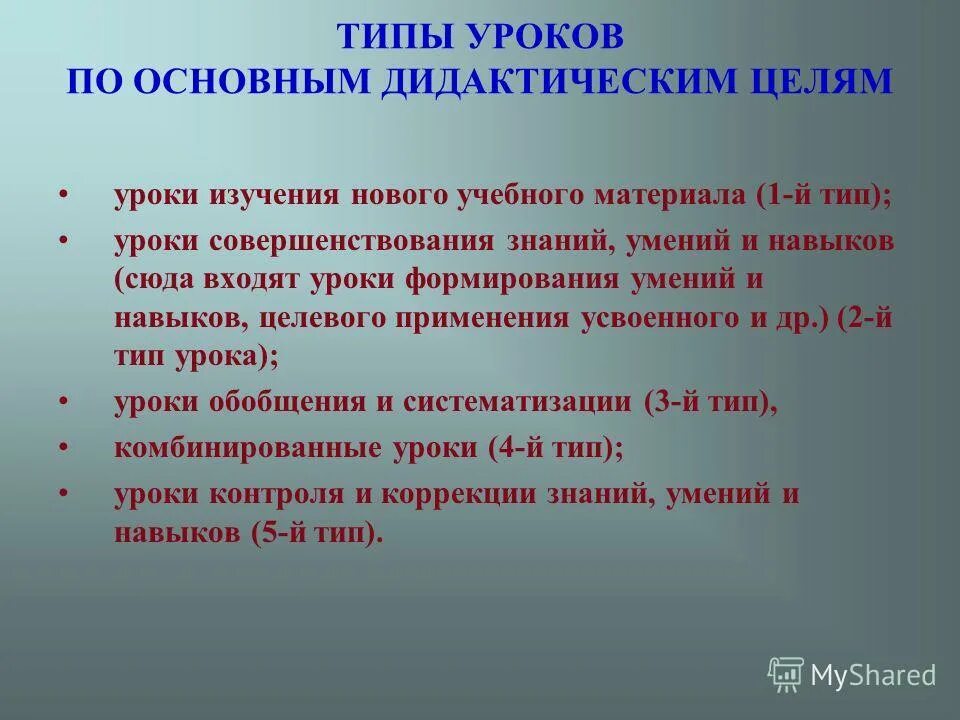 ТИПЫ УРОКОВ
ПО ОСНОВНЫМ ДИДАКТИЧЕСКИМ ЦЕЛЯМ

• уроки изучения нового учебного материала (1-й тип);
• уроки совершенствования знаний, умений и навыков (сюда входят уроки формирования умений и навыков, целевого применения усвоенного и др.) (2-й тип урока);
• уроки обобщения и систематизации (3-й тип),
• комбинированные уроки (4-й тип);
• уроки контроля и коррекции знаний, умений и навыков (5-й тип).

MyShared